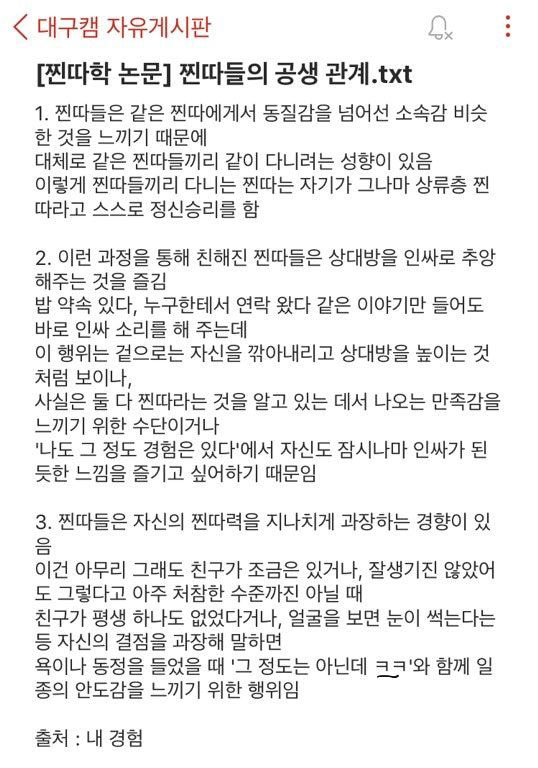 대구캠 자유게시판

[찐따학 논문] 찐따들의 공생 관계.txt

1. 찐따들은 같은 찐따에게서 동질감을 넘어선 소속감 비슷한 것을 느끼기 때문에
대체로 같은 찐따들끼리 같이 다니려는 성향이 있음
이렇게 찐따들끼리 다니는 찐따는 자기가 그나마 상류층 찐따라고 스스로 정신승리를 함

2. 이런 과정을 통해 친해진 찐따들은 상대방을 인싸로 추앙해주는 것을 즐김
밥 약속 있다, 누구한테서 연락 왔다 같은 이야기만 들어도 바로 인싸 소리를 해 주는데
이 행위는 겉으로는 자신을 깎아내리고 상대방을 높이는 것처럼 보이나,
사실은 둘 다 찐따라는 것을 알고 있는 데서 나오는 만족감을 느끼기 위한 수단이거나
'나도 그 정도 경험은 있다'에서 자신도 잠시나마 인싸가 된 듯한 느낌을 즐기고 싶어하기 때문임

3. 찐따들은 자신의 찐따력을 지나치게 과장하는 경향이 있음
이건 아무리 그래도 친구가 조금은 있거나, 잘생기진 않았어도 그렇다고 아주 처참한 수준까진 아닐 때
친구가 평생 하나도 없었다거나, 얼굴을 보면 눈이 썩는다는 등 자신의 결점을 과장해 말하면
욕이나 동정을 들었을 때 '그 정도는 아닌데 ㅋㅋ'와 함께 일종의 안도감을 느끼기 위한 행위임

출처 : 내 경험